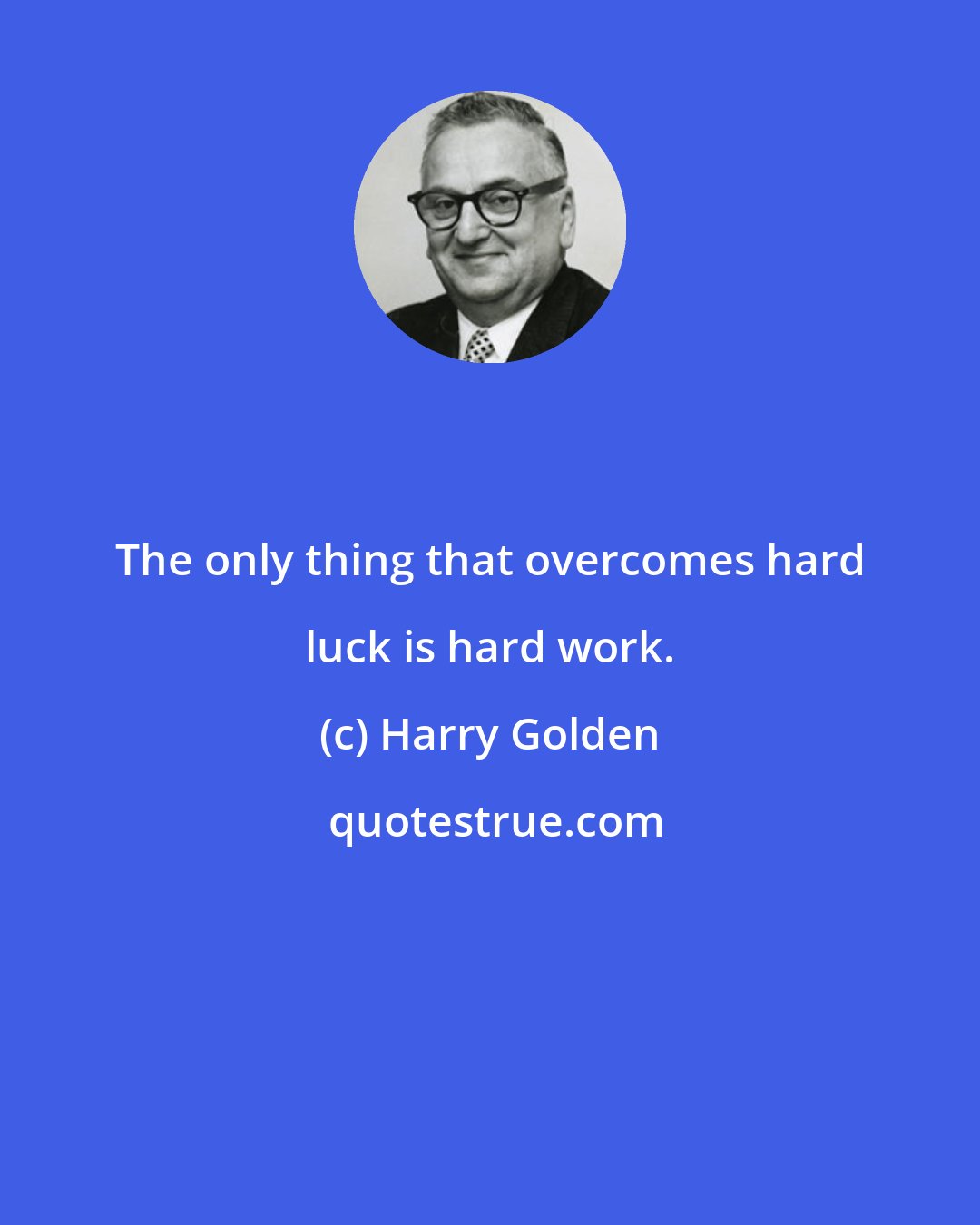 The only thing that overcomes hard luck is hard work.

(c) Harry Golden

quotestrue.com